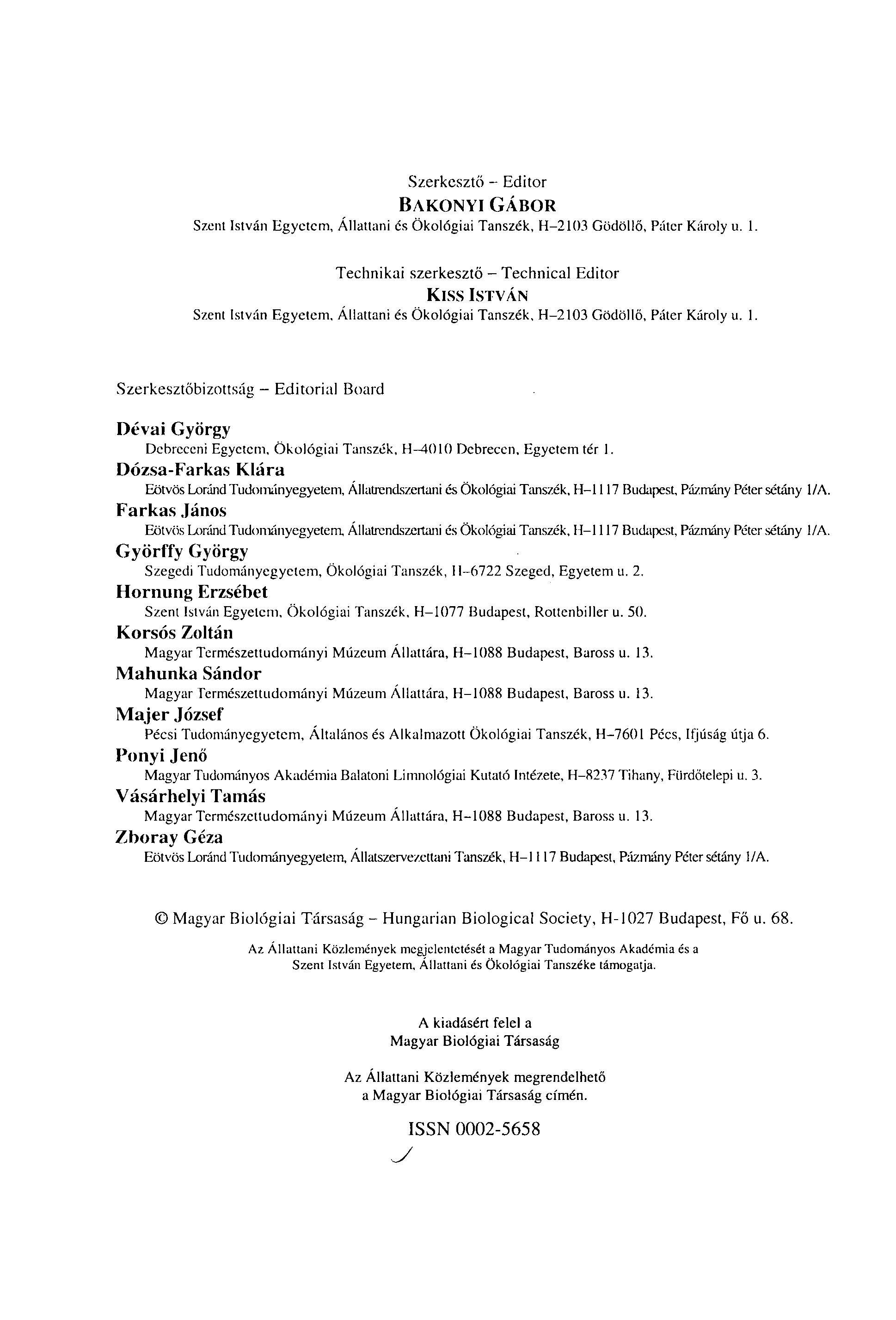 Szerkesztő – Editor
BAKONYI GÁBOR
Szent István Egyetem, Állattani és Ökológiai Tanszék, H–2103 Gödöllő, Páter Károly u. 1.

Technikai szerkesztő – Technical Editor
KISS ISTVÁN
Szent István Egyetem, Állattani és Ökológiai Tanszék, H–2103 Gödöllő, Páter Károly u. 1.

Szerkesztőbizottság – Editorial Board

Dévai György
Debreceni Egyetem, Ökológiai Tanszék, H–4010 Debrecen, Egyetem tér 1.
Dózsa-Farkas Klára
Eötvös Loránd Tudományegyetem, Állatrendszertani és Ökológiai Tanszék, H–1117 Budapest, Pázmány Péter sétány 1/A.
Farkas János
Eötvös Loránd Tudományegyetem, Állatrendszertani és Ökológiai Tanszék, H–1117 Budapest, Pázmány Péter sétány 1/A.
Györffy György
Szegedi Tudományegyetem, Ökológiai Tanszék, H–6722 Szeged, Egyetem u. 2.
Hornung Erzsébet
Szent István Egyetem, Ökológiai Tanszék, H–1077 Budapest, Rottenbiller u. 50.
Korsós Zoltán
Magyar Természettudományi Múzeum Állattára, H–1088 Budapest, Baross u. 13.
Mahunka Sándor
Magyar Természettudományi Múzeum Állattára, H–1088 Budapest, Baross u. 13.
Majer József
Pécsi Tudományegyetem, Általános és Alkalmazott Ökológiai Tanszék, H–7601 Pécs, Ifjúság útja 6.
Ponyi Jenő
Magyar Tudományos Akadémia Balatoni Limnológiai Kutató Intézete, H–8237 Tihany, Fürdőtelepi u. 3.
Vásárhelyi Tamás
Magyar Természettudományi Múzeum Állattára, H–1088 Budapest, Baross u. 13.
Zboray Géza
Eötvös Loránd Tudományegyetem, Állatszervezettani Tanszék, H–1117 Budapest, Pázmány Péter sétány 1/A.

© Magyar Biológiai Társaság – Hungarian Biological Society, H-1027 Budapest, Fő u. 68.

Az Állattani Közlemények megjelentetését a Magyar Tudományos Akadémia és a Szent István Egyetem, Állattani és Ökológiai Tanszéke támogatja.

A kiadásért felel a
Magyar Biológiai Társaság

Az Állattani Közlemények megrendelhető
a Magyar Biológiai Társaság címén.

ISSN 0002-5658